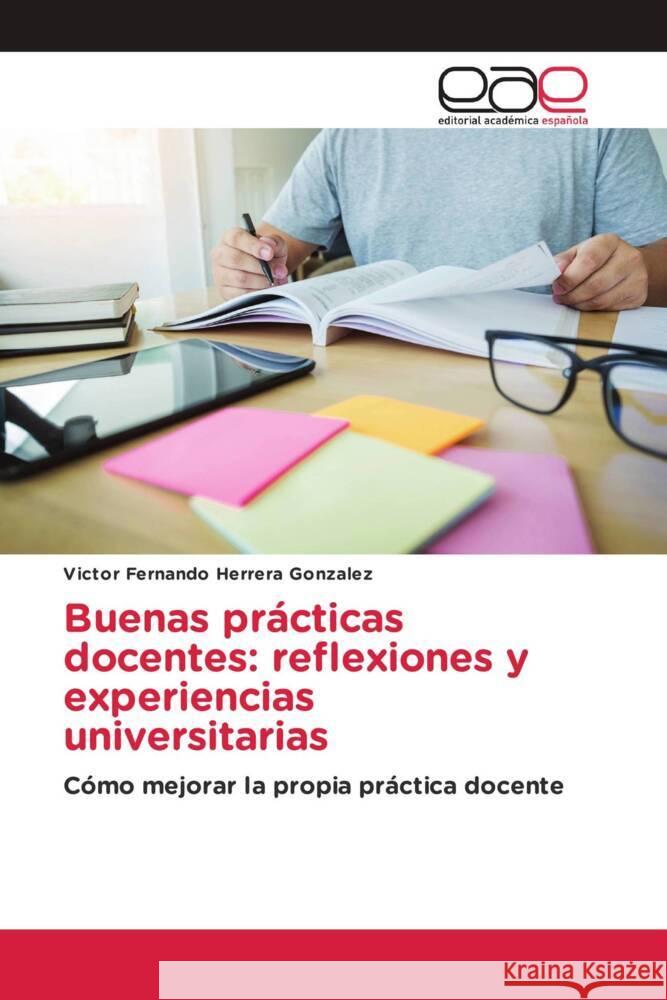 eae
editorial académica española

Victor Fernando Herrera Gonzalez

Buenas prácticas docentes: reflexiones y experiencias universitarias

Cómo mejorar la propia práctica docente